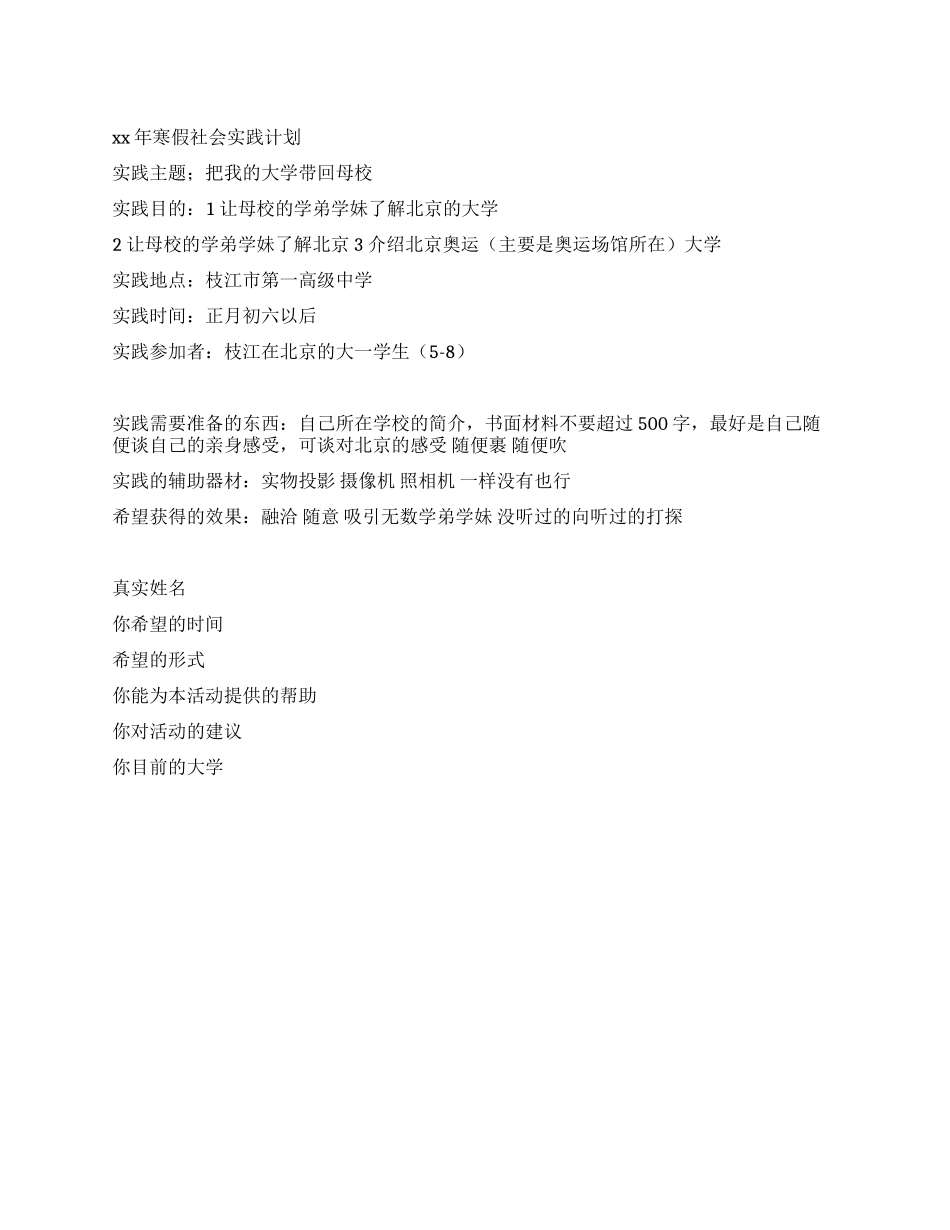 xx 年寒假社会实践计划

实践主题；把我的大学带回母校

实践目的：1 让母校的学弟学妹了解北京的大学

2 让母校的学弟学妹了解北京 3 介绍北京奥运（主要是奥运场馆所在）大学

实践地点：枝江市第一高级中学

实践时间：正月初六以后

实践参加者：枝江在北京的大一学生（5-8）

实践需要准备的东西：自己所在学校的简介，书面材料不要超过 500 字，最好是自己随便谈自己的亲身感受，可谈对北京的感受 随便裹 随便吹

实践的辅助器材：实物投影 摄像机 照相机 一样没有也行

希望获得的效果：融洽 随意 吸引无数学弟学妹 没听过的向听过的打探

真实姓名

你希望的时间

希望的形式

你能为本活动提供的帮助

你对活动的建议

你目前的大学